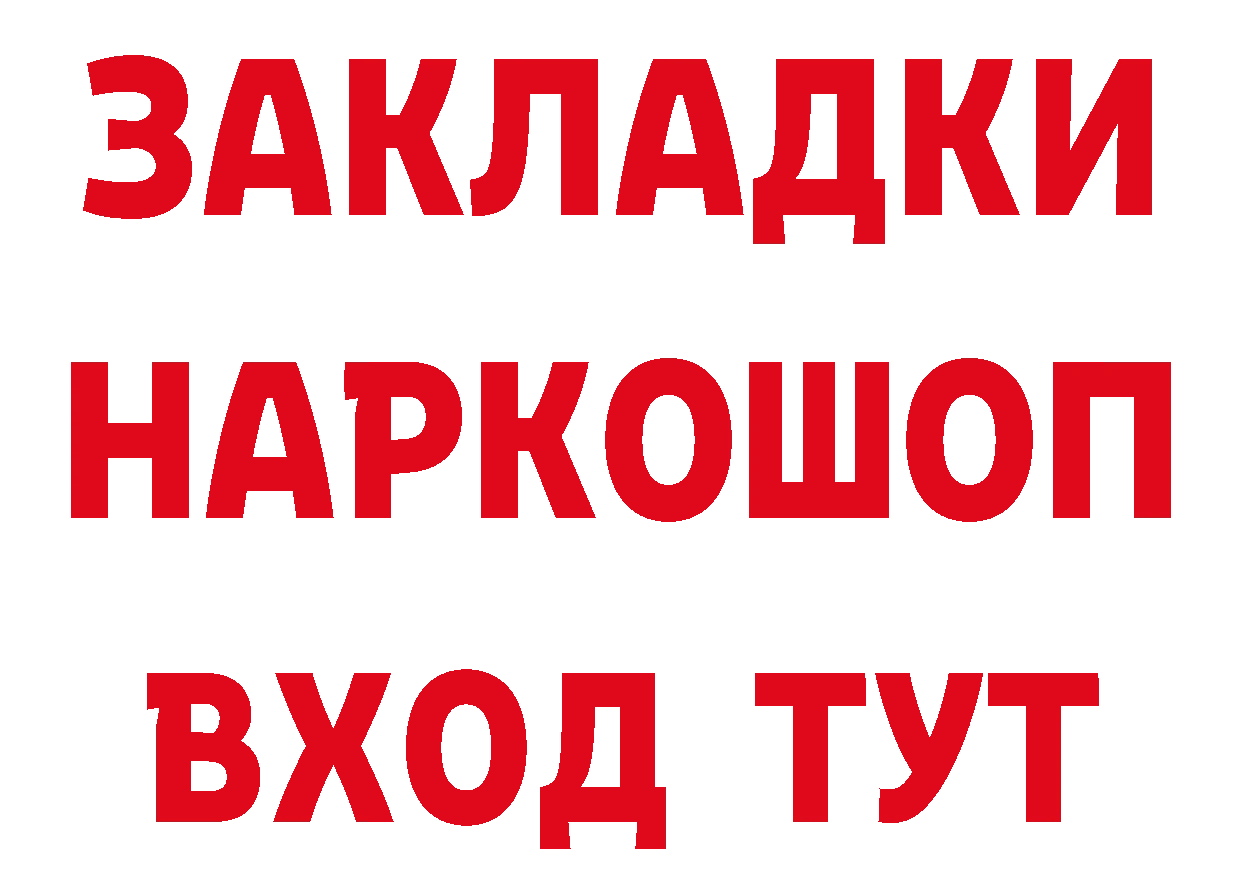 ЗАКЛАДКИ НАРКОШОП ВХОД ТУТ